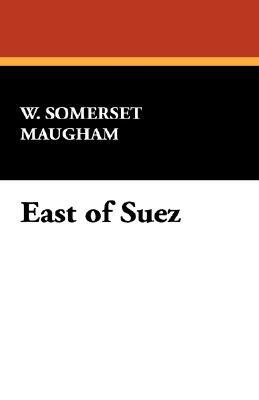 W. SOMERSET MAUGHAM

East of Suez